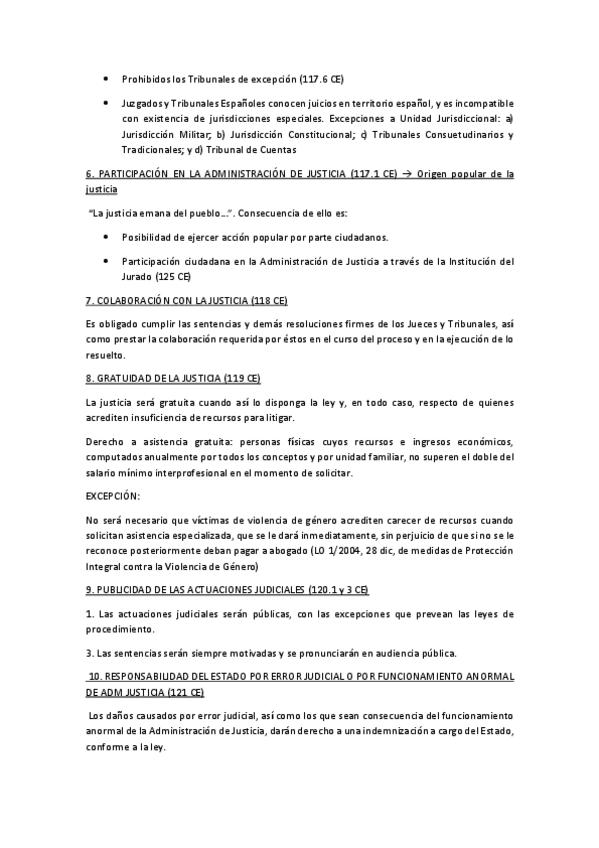 • Prohibidos los Tribunales de excepción (117.6 CE)

• Juzgados y Tribunales Españoles conocen juicios en territorio español, y es incompatible con existencia de jurisdicciones especiales. Excepciones a Unidad Jurisdiccional: a) Jurisdicción Militar; b) Jurisdicción Constitucional; c) Tribunales Consuetudinarios y Tradicionales; y d) Tribunal de Cuentas

6. PARTICIPACIÓN EN LA ADMINISTRACIÓN DE JUSTICIA (117.1 CE) → Origen popular de la justicia

"La justicia emana del pueblo…". Consecuencia de ello es:

• Posibilidad de ejercer acción popular por parte ciudadanos.

• Participación ciudadana en la Administración de Justicia a través de la Institución del Jurado (125 CE)

7. COLABORACIÓN CON LA JUSTICIA (118 CE)

Es obligado cumplir las sentencias y demás resoluciones firmes de los Jueces y Tribunales, así como prestar la colaboración requerida por éstos en el curso del proceso y en la ejecución de lo resuelto.

8. GRATUIDAD DE LA JUSTICIA (119 CE)

La justicia será gratuita cuando así lo disponga la ley y, en todo caso, respecto de quienes acrediten insuficiencia de recursos para litigar.

Derecho a asistencia gratuita: personas físicas cuyos recursos e ingresos económicos, computados anualmente por todos los conceptos y por unidad familiar, no superen el doble del salario mínimo interprofesional en el momento de solicitar.

EXCEPCIÓN:

No será necesario que víctimas de violencia de género acrediten carecer de recursos cuando solicitan asistencia especializada, que se le dará inmediatamente, sin perjuicio de que si no se le reconoce posteriormente deban pagar a abogado (LO 1/2004, 28 dic, de medidas de Protección Integral contra la Violencia de Género)

9. PUBLICIDAD DE LAS ACTUACIONES JUDICIALES (120.1 y 3 CE)

1. Las actuaciones judiciales serán públicas, con las excepciones que prevean las leyes de procedimiento.

3. Las sentencias serán siempre motivadas y se pronunciarán en audiencia pública.

10. RESPONSABILIDAD DEL ESTADO POR ERROR JUDICIAL O POR FUNCIONAMIENTO ANORMAL DE ADM JUSTICIA (121 CE)

Los daños causados por error judicial, así como los que sean consecuencia del funcionamiento anormal de la Administración de Justicia, darán derecho a una indemnización a cargo del Estado, conforme a la ley.